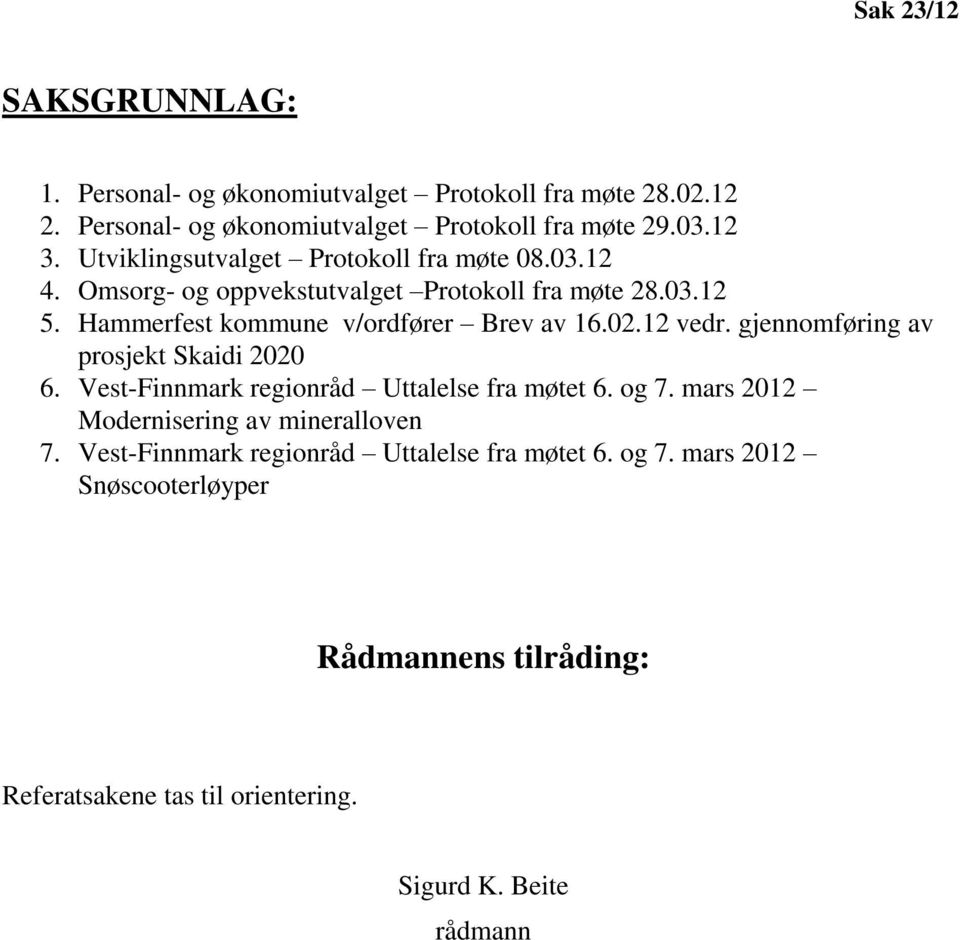 Sak 23/12

SAKSGRUNNLAG:

1. Personal- og økonomiutvalget – Protokoll fra møte 28.02.12
2. Personal- og økonomiutvalget – Protokoll fra møte 29.03.12
3. Utviklingsutvalget – Protokoll fra møte 08.03.12
4. Omsorg- og oppvekstutvalget –Protokoll fra møte 28.03.12
5. Hammerfest kommune v/ordfører – Brev av 16.02.12 vedr. gjennomføring av prosjekt Skaidi 2020
6. Vest-Finnmark regionråd – Uttalelse fra møtet 6. og 7. mars 2012 – Modernisering av mineralloven
7. Vest-Finnmark regionråd – Uttalelse fra møtet 6. og 7. mars 2012 – Snøscooterløyper

Rådmannens tilråding:

Referatsakene tas til orientering.

Sigurd K. Beite
rådmann